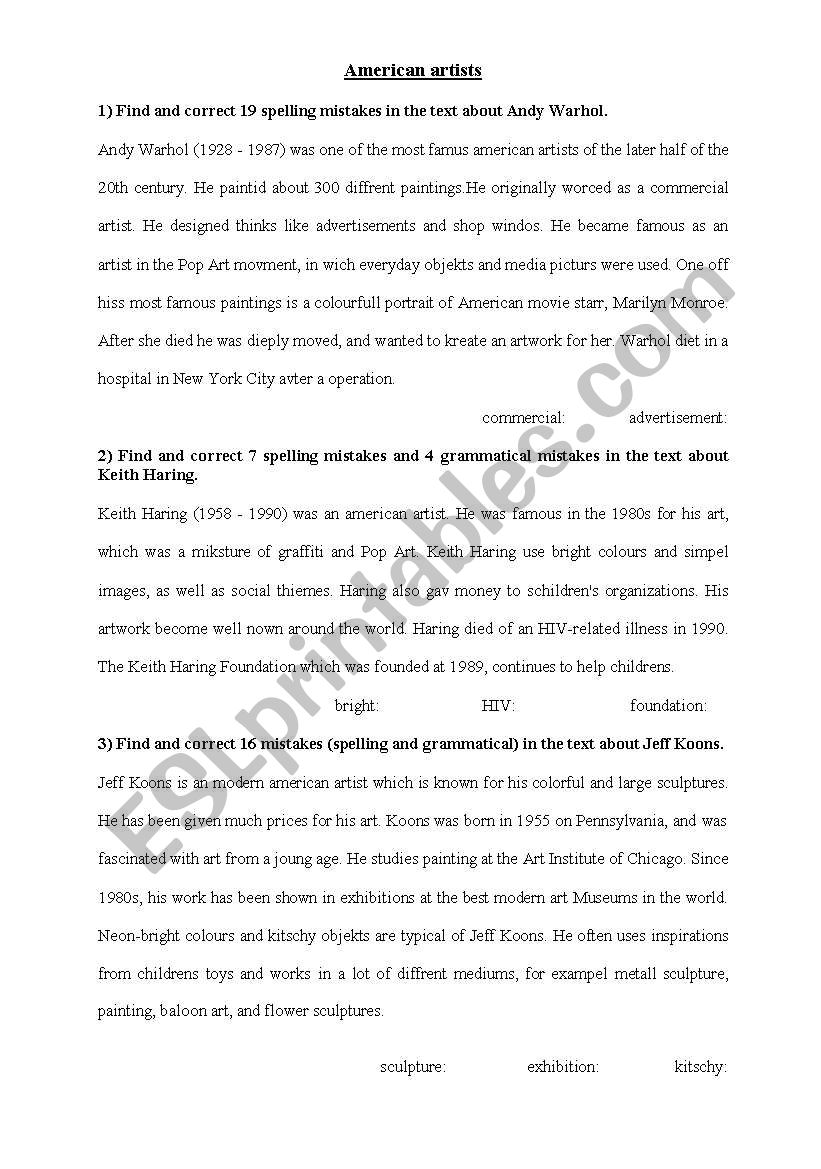 American artists

1) Find and correct 19 spelling mistakes in the text about Andy Warhol.

Andy Warhol (1928 - 1987) was one of the most famus american artists of the later half of the 20th century. He paintid about 300 diffrent paintings.He originally worced as a commercial artist. He designed thinks like advertisements and shop windos. He became famous as an artist in the Pop Art movment, in wich everyday objekts and media picturs were used. One off hiss most famous paintings is a colourfull portrait of American movie starr, Marilyn Monroe. After she died he was dieply moved, and wanted to kreate an artwork for her. Warhol diet in a hospital in New York City avter a operation.

commercial: advertisement:

2) Find and correct 7 spelling mistakes and 4 grammatical mistakes in the text about Keith Haring.

Keith Haring (1958 - 1990) was an american artist. He was famous in the 1980s for his art, which was a miksture of graffiti and Pop Art. Keith Haring use bright colours and simpel images, as well as social thiemes. Haring also gav money to schildren's organizations. His artwork become well nown around the world. Haring died of an HIV-related illness in 1990. The Keith Haring Foundation which was founded at 1989, continues to help childrens.

bright: HIV: foundation:

3) Find and correct 16 mistakes (spelling and grammatical) in the text about Jeff Koons.

Jeff Koons is an modern american artist which is known for his colorful and large sculptures. He has been given much prices for his art. Koons was born in 1955 on Pennsylvania, and was fascinated with art from a joung age. He studies painting at the Art Institute of Chicago. Since 1980s, his work has been shown in exhibitions at the best modern art Museums in the world. Neon-bright colours and kitschy objekts are typical of Jeff Koons. He often uses inspirations from childrens toys and works in a lot of diffrent mediums, for exampel metall sculpture, painting, baloon art, and flower sculptures.

sculpture: exhibition: kitschy:

ESLprintables.com